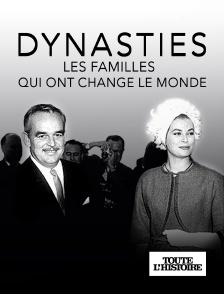 DYNASTIES
LES FAMILLES
QUI ONT CHANGE LE MONDE

TOUTE
L'HISTOIRE